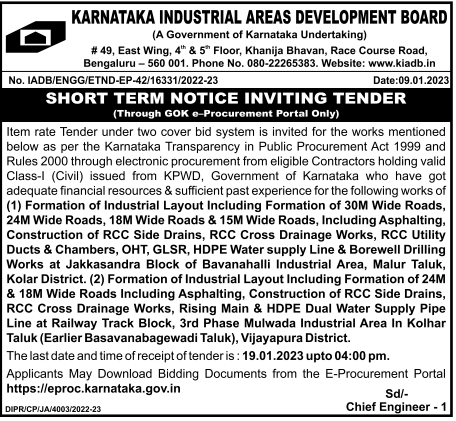 KARNATAKA INDUSTRIAL AREAS DEVELOPMENT BOARD
(A Government of Karnataka Undertaking)
# 49, East Wing, $4^{th}$ & $5^{th}$ Floor, Khanija Bhavan, Race Course Road, Bengaluru – 560 001. Phone No. 080-22265383. Website: www.kiadb.in

No. IADB/ENGG/ETND-EP-42/16331/2022-23 Date:09.01.2023

SHORT TERM NOTICE INVITING TENDER
(Through GOK e–Procurement Portal Only)

Item rate Tender under two cover bid system is invited for the works mentioned below as per the Karnataka Transparency in Public Procurement Act 1999 and Rules 2000 through electronic procurement from eligible Contractors holding valid Class-I (Civil) issued from KPWD, Government of Karnataka who have got adequate financial resources & sufficient past experience for the following works of (1) Formation of Industrial Layout Including Formation of 30M Wide Roads, 24M Wide Roads, 18M Wide Roads & 15M Wide Roads, Including Asphalting, Construction of RCC Side Drains, RCC Cross Drainage Works, RCC Utility Ducts & Chambers, OHT, GLSR, HDPE Water supply Line & Borewell Drilling Works at Jakkasandra Block of Bavanahalli Industrial Area, Malur Taluk, Kolar District. (2) Formation of Industrial Layout Including Formation of 24M & 18M Wide Roads Including Asphalting, Construction of RCC Side Drains, RCC Cross Drainage Works, Rising Main & HDPE Dual Water Supply Pipe Line at Railway Track Block, 3rd Phase Mulwada Industrial Area In Kolhar Taluk (Earlier Basavanabagewadi Taluk), Vijayapura District.

The last date and time of receipt of tender is : 19.01.2023 upto 04:00 pm.

Applicants May Download Bidding Documents from the E-Procurement Portal https://eproc.karnataka.gov.in

Sd/-
Chief Engineer - 1

DIPR/CP/JA/4003/2022-23